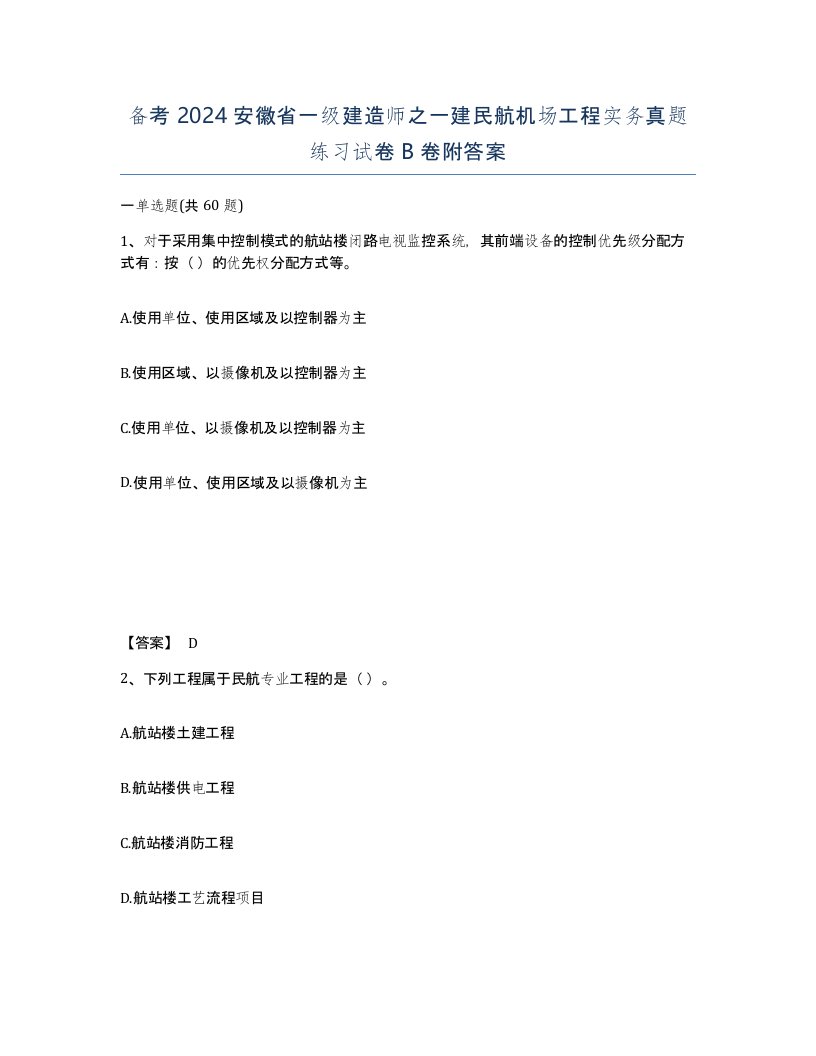 备考 2024 安徽省一级建造师之一建民航机场工程实务真题练习试卷 B 卷附答案

一单选题(共 60 题)

1、对于采用集中控制模式的航站楼闭路电视监控系统，其前端设备的控制优先级分配方式有：按（）的优先权分配方式等。

A.使用单位、使用区域及以控制器为主

B.使用区域、以摄像机及以控制器为主

C.使用单位、以摄像机及以控制器为主

D.使用单位、使用区域及以摄像机为主

【答案】 D

2、下列工程属于民航专业工程的是（）。

A.航站楼土建工程

B.航站楼供电工程

C.航站楼消防工程

D.航站楼工艺流程项目